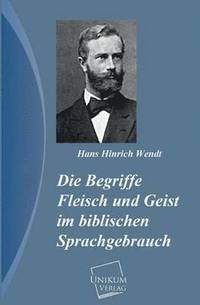 Hans Hinrich Wendt

Die Begriffe Fleisch und Geist im biblischen Sprachgebrauch

UNIKUM VERLAG